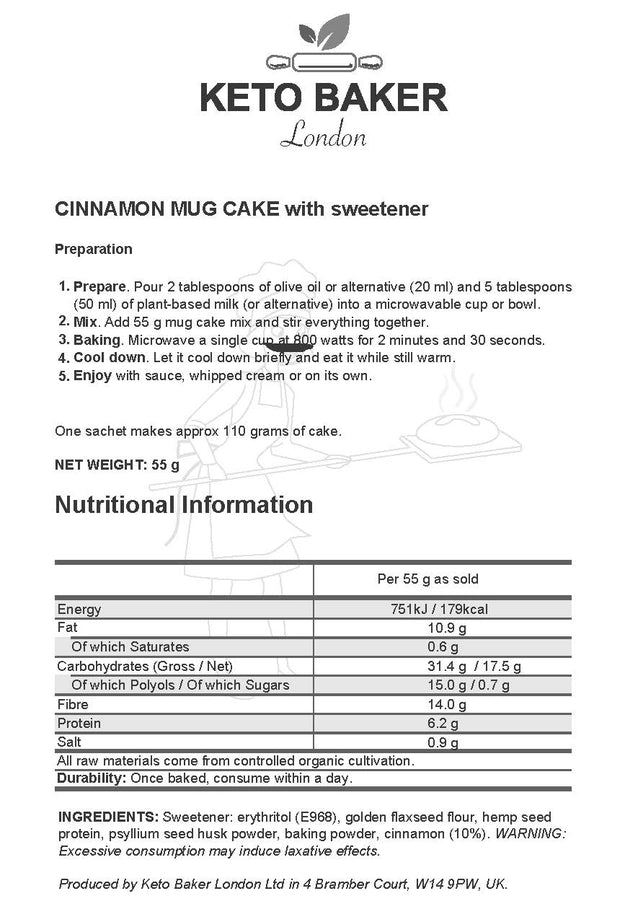 KETO BAKER
London

CINNAMON MUG CAKE with sweetener

Preparation

1. Prepare. Pour 2 tablespoons of olive oil or alternative (20 ml) and 5 tablespoons (50 ml) of plant-based milk (or alternative) into a microwavable cup or bowl.
2. Mix. Add 55 g mug cake mix and stir everything together.
3. Baking. Microwave a single cup at 800 watts for 2 minutes and 30 seconds.
4. Cool down. Let it cool down briefly and eat it while still warm.
5. Enjoy with sauce, whipped cream or on its own.

One sachet makes approx 110 grams of cake.

NET WEIGHT: 55 g

Nutritional Information

| | Per 55 g as sold |
|---|---|
| Energy | 751kJ / 179kcal |
| Fat | 10.9 g |
| Of which Saturates | 0.6 g |
| Carbohydrates (Gross / Net) | 31.4 g / 17.5 g |
| Of which Polyols / Of which Sugars | 15.0 g / 0.7 g |
| Fibre | 14.0 g |
| Protein | 6.2 g |
| Salt | 0.9 g |

All raw materials come from controlled organic cultivation.
Durability: Once baked, consume within a day.

INGREDIENTS: Sweetener: erythritol (E968), golden flaxseed flour, hemp seed protein, psyllium seed husk powder, baking powder, cinnamon (10%). WARNING: Excessive consumption may induce laxative effects.

Produced by Keto Baker London Ltd in 4 Bramber Court, W14 9PW, UK.